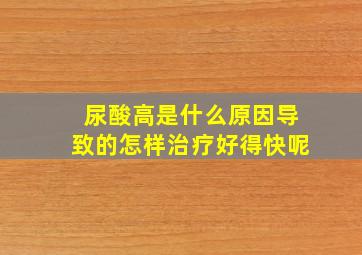 尿酸高是什么原因导致的怎样治疗好得快呢